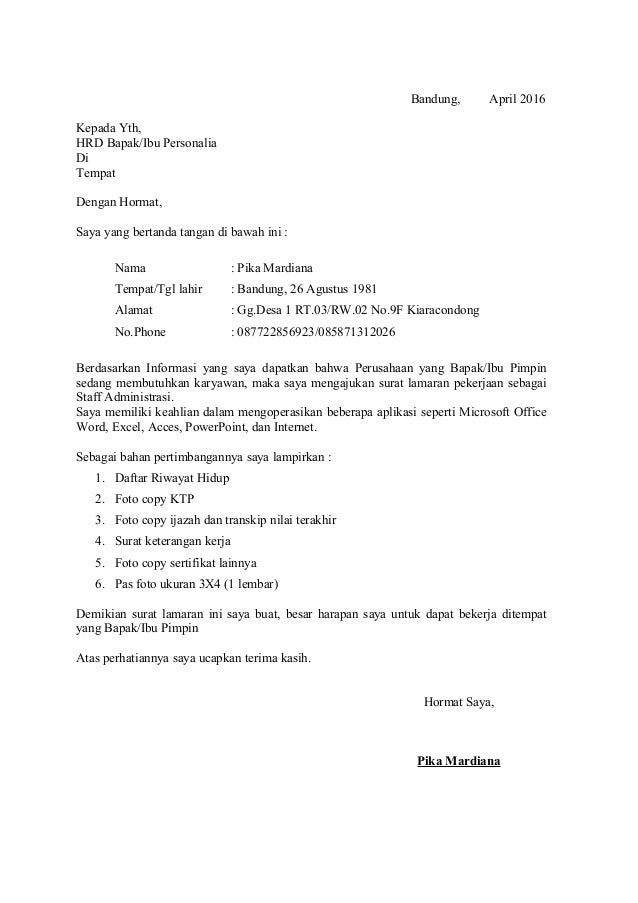 Bandung, April 2016

Kepada Yth,
HRD Bapak/Ibu Personalia
Di
Tempat

Dengan Hormat,

Saya yang bertanda tangan di bawah ini :

Nama : Pika Mardiana
Tempat/Tgl lahir : Bandung, 26 Agustus 1981
Alamat : Gg.Desa 1 RT.03/RW.02 No.9F Kiaracondong
No.Phone : 087722856923/085871312026

Berdasarkan Informasi yang saya dapatkan bahwa Perusahaan yang Bapak/Ibu Pimpin sedang membutuhkan karyawan, maka saya mengajukan surat lamaran pekerjaan sebagai Staff Administrasi.
Saya memiliki keahlian dalam mengoperasikan beberapa aplikasi seperti Microsoft Office Word, Excel, Acces, PowerPoint, dan Internet.

Sebagai bahan pertimbangannya saya lampirkan :
1. Daftar Riwayat Hidup
2. Foto copy KTP
3. Foto copy ijazah dan transkip nilai terakhir
4. Surat keterangan kerja
5. Foto copy sertifikat lainnya
6. Pas foto ukuran 3X4 (1 lembar)

Demikian surat lamaran ini saya buat, besar harapan saya untuk dapat bekerja ditempat yang Bapak/Ibu Pimpin

Atas perhatiannya saya ucapkan terima kasih.

Hormat Saya,

Pika Mardiana